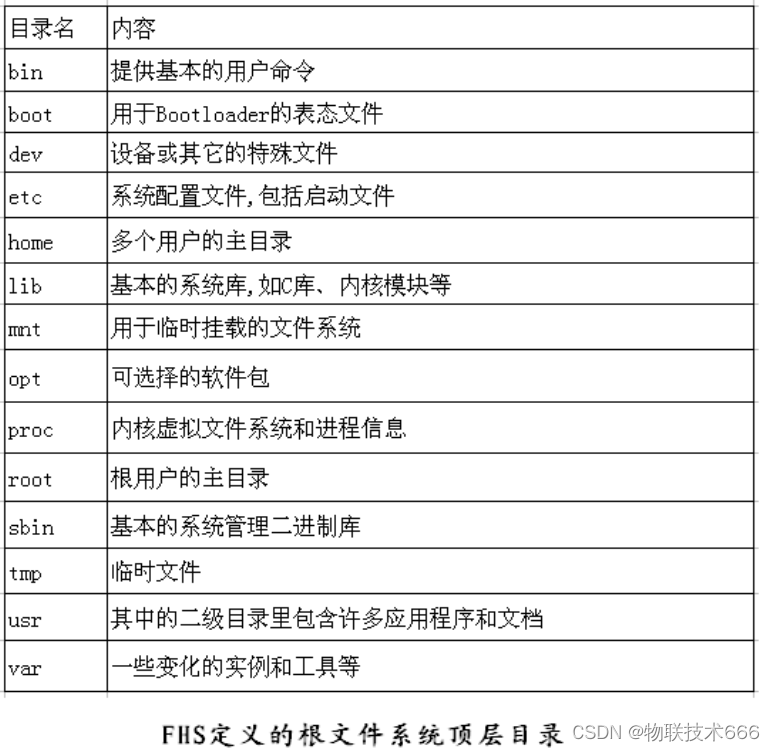 | 目录名 | 内容 |
|---|---|
| bin | 提供基本的用户命令 |
| boot | 用于Bootloader的表态文件 |
| dev | 设备或其它的特殊文件 |
| etc | 系统配置文件,包括启动文件 |
| home | 多个用户的主目录 |
| lib | 基本的系统库,如C库、内核模块等 |
| mnt | 用于临时挂载的文件系统 |
| opt | 可选择的软件包 |
| proc | 内核虚拟文件系统和进程信息 |
| root | 根用户的主目录 |
| sbin | 基本的系统管理二进制库 |
| tmp | 临时文件 |
| usr | 其中的二级目录里包含许多应用程序和文档 |
| var | 一些变化的实例和工具等 |

FHS定义的根文件系统顶层目录

CSDN @物联技术666